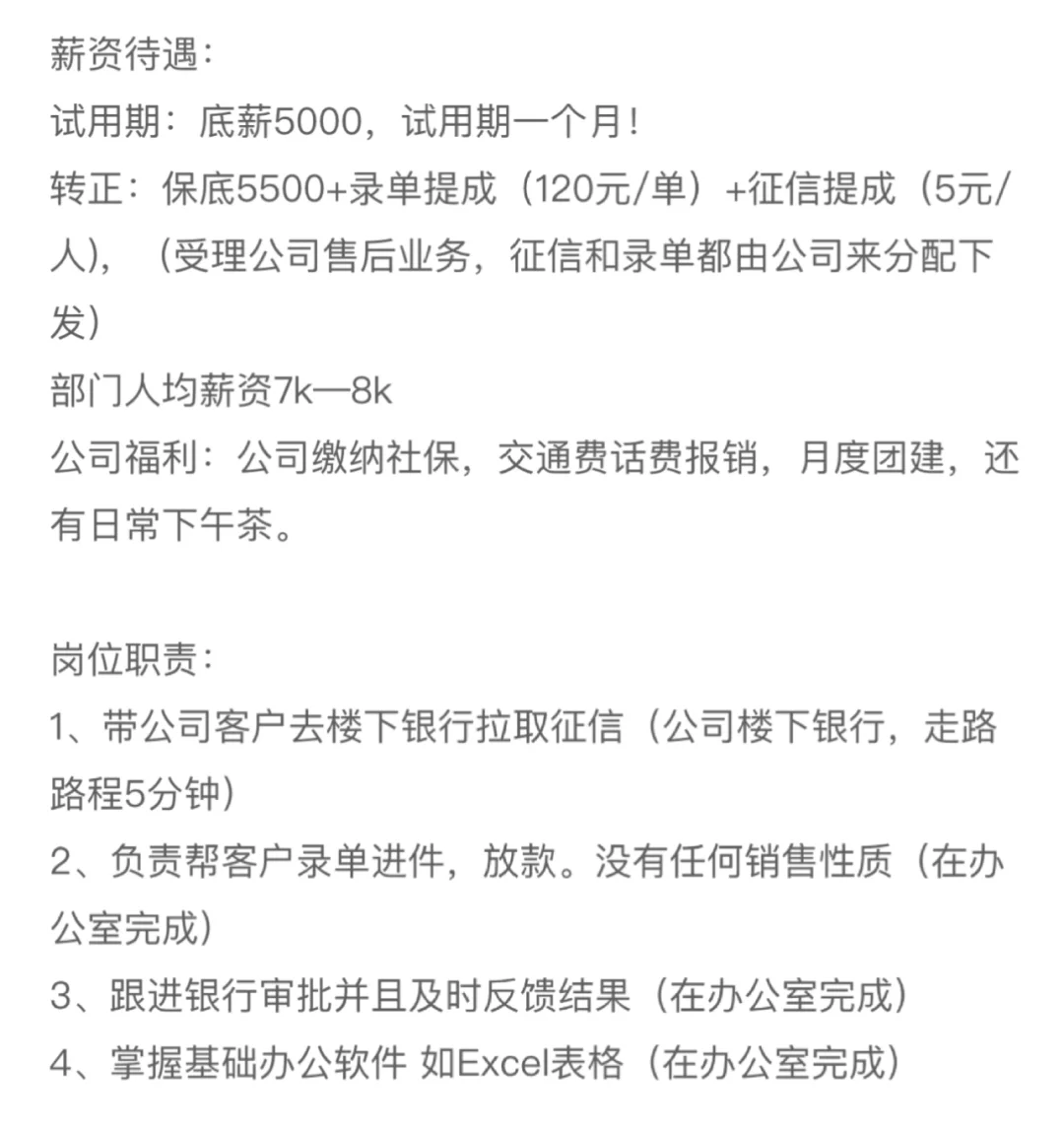 薪资待遇：
试用期：底薪5000，试用期一个月！
转正：保底5500+录单提成（120元/单）+征信提成（5元/人），（受理公司售后业务，征信和录单都由公司来分配下发）
部门人均薪资7k—8k
公司福利：公司缴纳社保，交通费话费报销，月度团建，还有日常下午茶。

岗位职责：
1、带公司客户去楼下银行拉取征信（公司楼下银行，走路路程5分钟）
2、负责帮客户录单进件，放款。没有任何销售性质（在办公室完成）
3、跟进银行审批并且及时反馈结果（在办公室完成）
4、掌握基础办公软件 如Excel表格（在办公室完成）